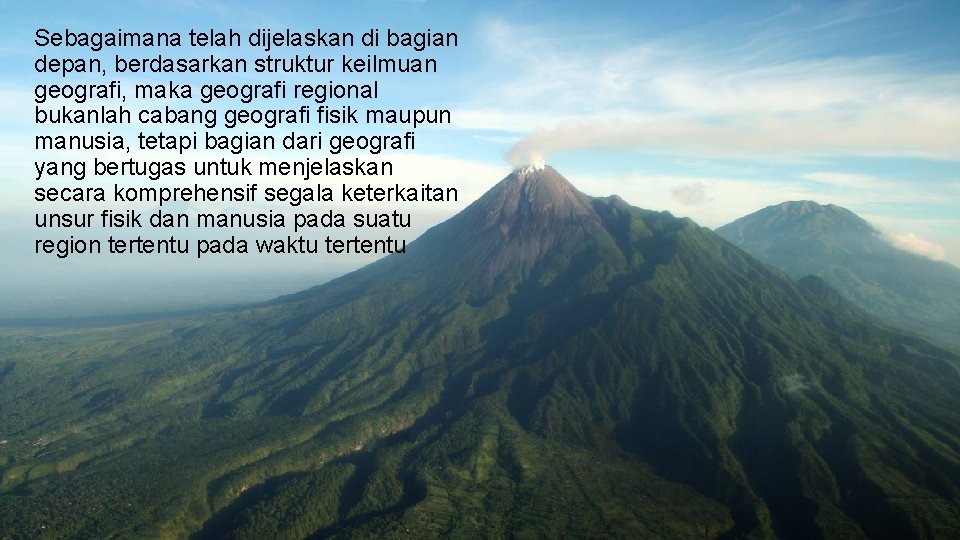 Sebagaimana telah dijelaskan di bagian depan, berdasarkan struktur keilmuan geografi, maka geografi regional bukanlah cabang geografi fisik maupun manusia, tetapi bagian dari geografi yang bertugas untuk menjelaskan secara komprehensif segala keterkaitan unsur fisik dan manusia pada suatu region tertentu pada waktu tertentu